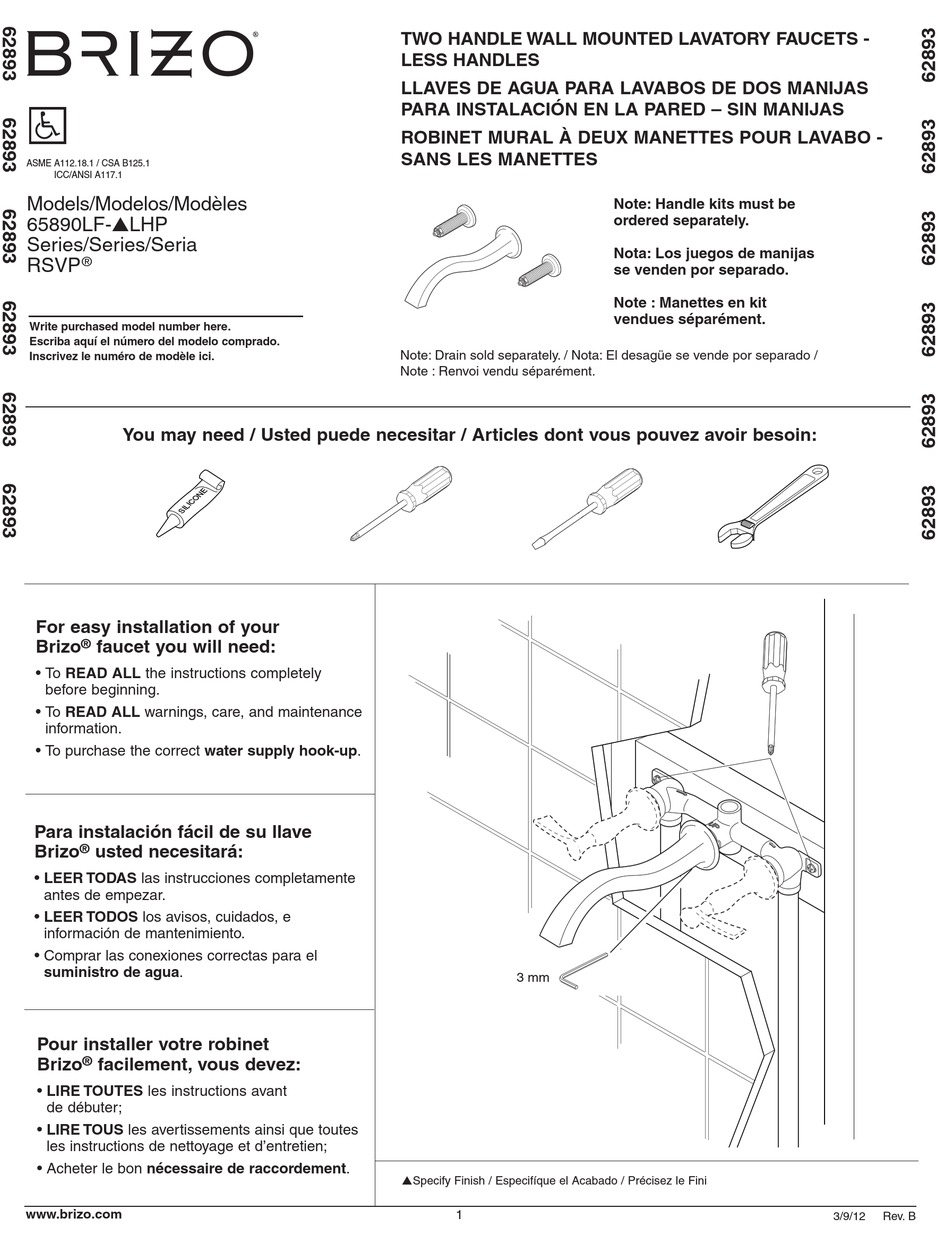 62893
62893
62893
62893
62893
62893

BRIZO®

ASME A112.18.1 / CSA B125.1
ICC/ANSI A117.1

Models/Modelos/Modèles
65890LF-▲LHP
Series/Series/Seria
RSVP®

Write purchased model number here.
Escriba aquí el número del modelo comprado.
Inscrivez le numéro de modèle ici.

TWO HANDLE WALL MOUNTED LAVATORY FAUCETS - LESS HANDLES
LLAVES DE AGUA PARA LAVABOS DE DOS MANIJAS PARA INSTALACIÓN EN LA PARED – SIN MANIJAS
ROBINET MURAL À DEUX MANETTES POUR LAVABO - SANS LES MANETTES

Note: Handle kits must be ordered separately.

Nota: Los juegos de manijas se venden por separado.

Note : Manettes en kit vendues séparément.

Note: Drain sold separately. / Nota: El desagüe se vende por separado / Note : Renvoi vendu séparément.

62893
62893
62893
62893
62893
62893

You may need / Usted puede necesitar / Articles dont vous pouvez avoir besoin:

SILICONE

For easy installation of your Brizo® faucet you will need:
• To READ ALL the instructions completely before beginning.
• To READ ALL warnings, care, and maintenance information.
• To purchase the correct water supply hook-up.

Para instalación fácil de su llave Brizo® usted necesitará:
• LEER TODAS las instrucciones completamente antes de empezar.
• LEER TODOS los avisos, cuidados, e información de mantenimiento.
• Comprar las conexiones correctas para el suministro de agua.

Pour installer votre robinet Brizo® facilement, vous devez:
• LIRE TOUTES les instructions avant de débuter;
• LIRE TOUS les avertissements ainsi que toutes les instructions de nettoyage et d'entretien;
• Acheter le bon nécessaire de raccordement.

3 mm

▲Specify Finish / Especifíque el Acabado / Précisez le Fini

www.brizo.com
1
3/9/12 Rev. B